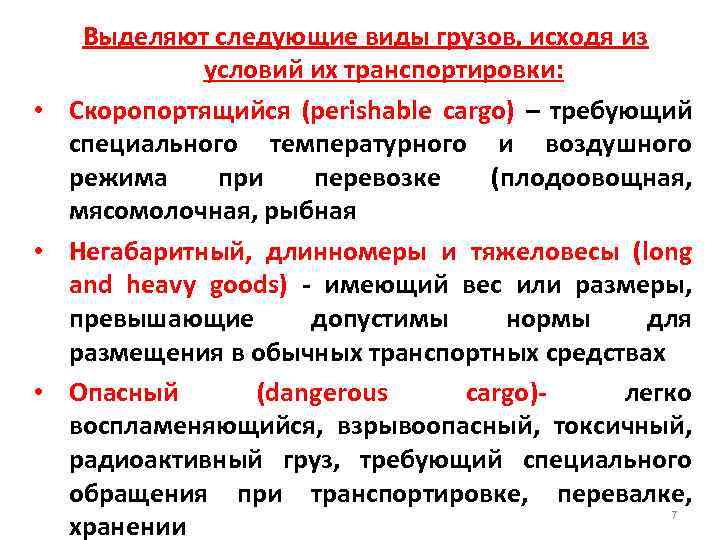 Выделяют следующие виды грузов, исходя из условий их транспортировки:

• Скоропортящийся (perishable cargo) – требующий специального температурного и воздушного режима при перевозке (плодоовощная, мясомолочная, рыбная

• Негабаритный, длинномеры и тяжеловесы (long and heavy goods) - имеющий вес или размеры, превышающие допустимы нормы для размещения в обычных транспортных средствах

• Опасный (dangerous cargo)- легко воспламеняющийся, взрывоопасный, токсичный, радиоактивный груз, требующий специального обращения при транспортировке, перевалке, хранении

7